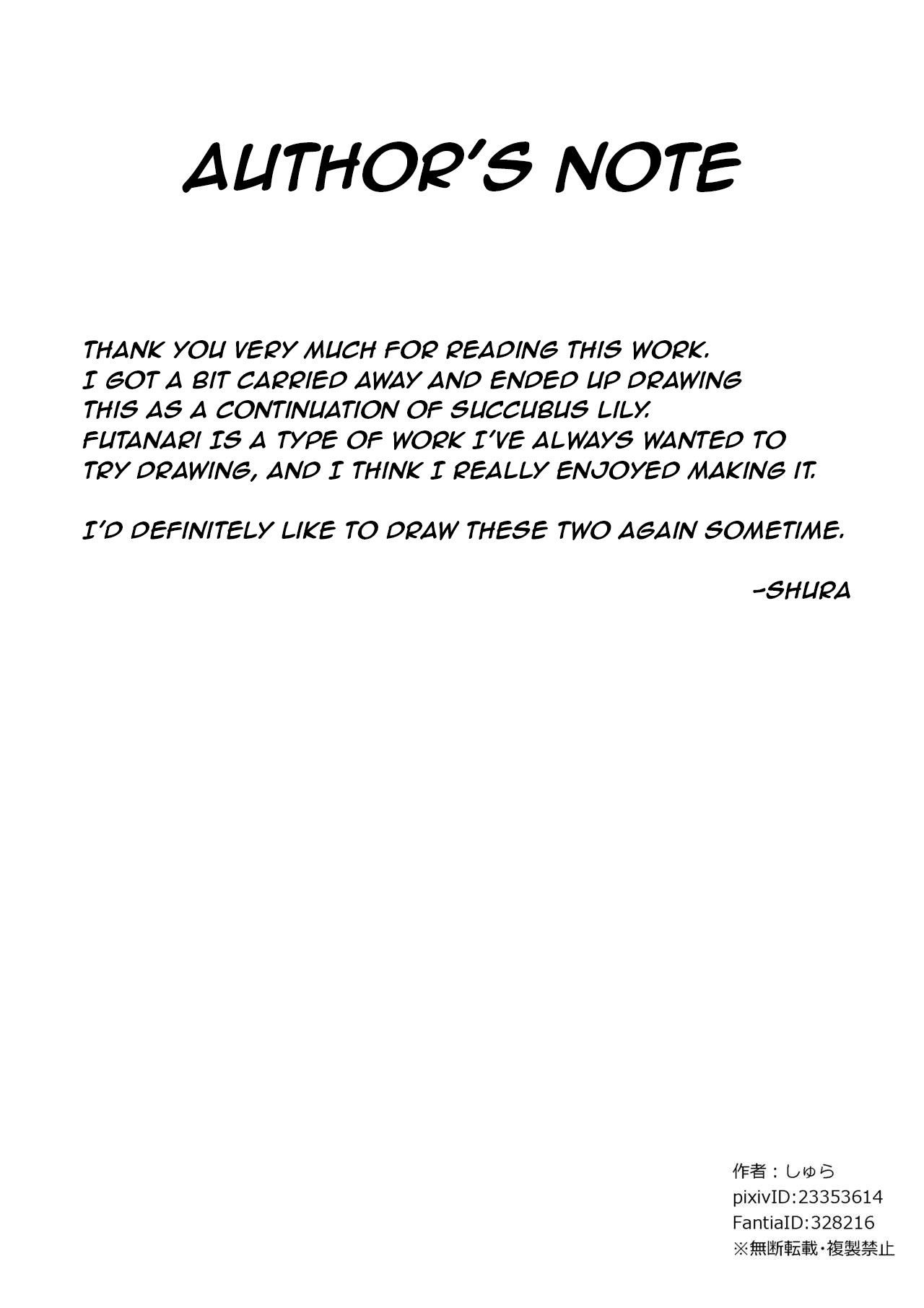 AUTHOR'S NOTE

THANK YOU VERY MUCH FOR READING THIS WORK. I GOT A BIT CARRIED AWAY AND ENDED UP DRAWING THIS AS A CONTINUATION OF SUCCUBUS LILY. FUTANARI IS A TYPE OF WORK I'VE ALWAYS WANTED TO TRY DRAWING, AND I THINK I REALLY ENJOYED MAKING IT.

I'D DEFINITELY LIKE TO DRAW THESE TWO AGAIN SOMETIME.

-SHURA

作者：しゅら
pixivID:23353614
FantiaID:328216
※無断転載・複製禁止